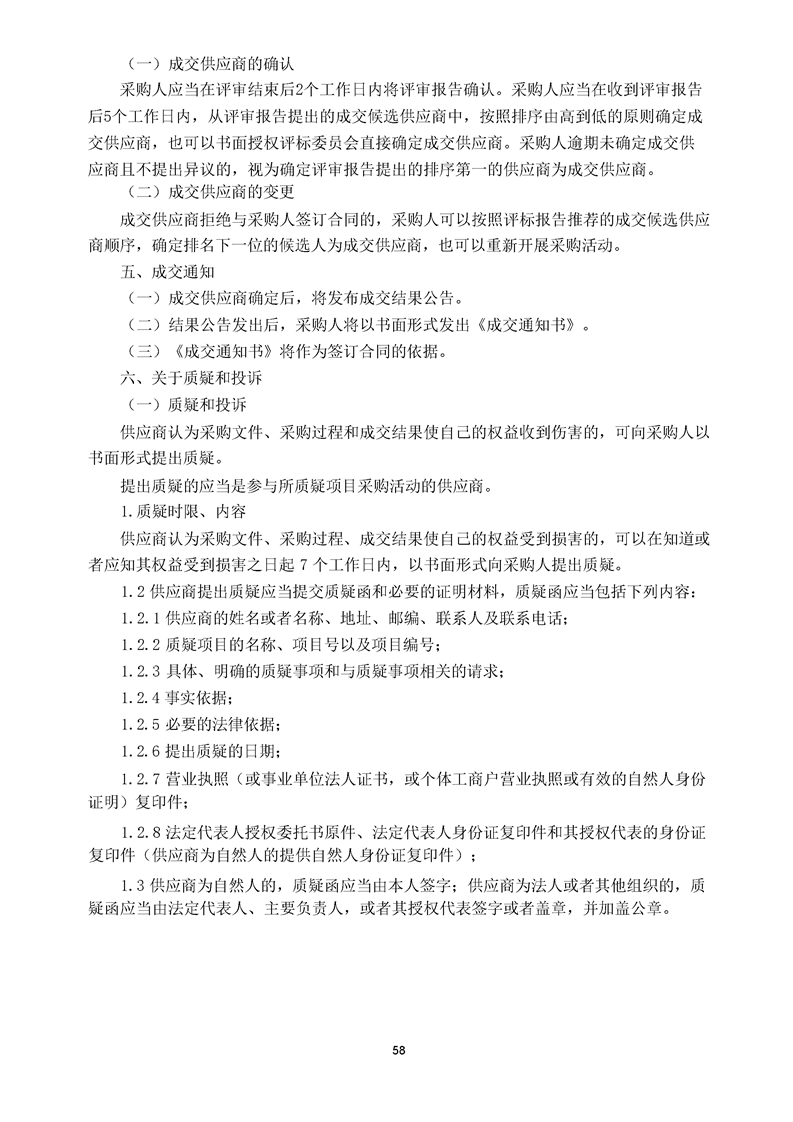 （一）成交供应商的确认

采购人应当在评审结束后2个工作日内将评审报告确认。采购人应当在收到评审报告后5个工作日内，从评审报告提出的成交候选供应商中，按照排序由高到低的原则确定成交供应商，也可以书面授权评标委员会直接确定成交供应商。采购人逾期未确定成交供应商且不提出异议的，视为确定评审报告提出的排序第一的供应商为成交供应商。

（二）成交供应商的变更

成交供应商拒绝与采购人签订合同的，采购人可以按照评标报告推荐的成交候选供应商顺序，确定排名下一位的候选人为成交供应商，也可以重新开展采购活动。

五、成交通知

（一）成交供应商确定后，将发布成交结果公告。

（二）结果公告发出后，采购人将以书面形式发出《成交通知书》。

（三）《成交通知书》将作为签订合同的依据。

六、关于质疑和投诉

（一）质疑和投诉

供应商认为采购文件、采购过程和成交结果使自己的权益收到伤害的，可向采购人以书面形式提出质疑。

提出质疑的应当是参与所质疑项目采购活动的供应商。

1.质疑时限、内容

供应商认为采购文件、采购过程、成交结果使自己的权益受到损害的，可以在知道或者应知其权益受到损害之日起 7 个工作日内，以书面形式向采购人提出质疑。

1.2 供应商提出质疑应当提交质疑函和必要的证明材料，质疑函应当包括下列内容：

1.2.1 供应商的姓名或者名称、地址、邮编、联系人及联系电话；

1.2.2 质疑项目的名称、项目号以及项目编号；

1.2.3 具体、明确的质疑事项和与质疑事项相关的请求；

1.2.4 事实依据；

1.2.5 必要的法律依据；

1.2.6 提出质疑的日期；

1.2.7 营业执照（或事业单位法人证书，或个体工商户营业执照或有效的自然人身份证明）复印件；

1.2.8 法定代表人授权委托书原件、法定代表人身份证复印件和其授权代表的身份证复印件（供应商为自然人的提供自然人身份证复印件）；

1.3 供应商为自然人的，质疑函应当由本人签字；供应商为法人或者其他组织的，质疑函应当由法定代表人、主要负责人，或者其授权代表签字或者盖章，并加盖公章。

58